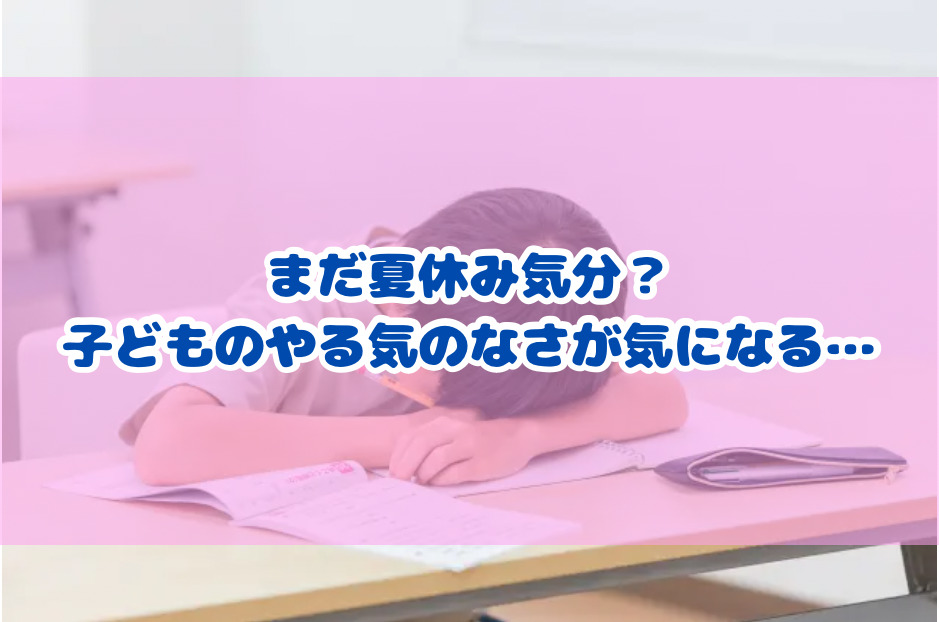 まだ夏休み気分？
子どものやる気のなさが気になる…